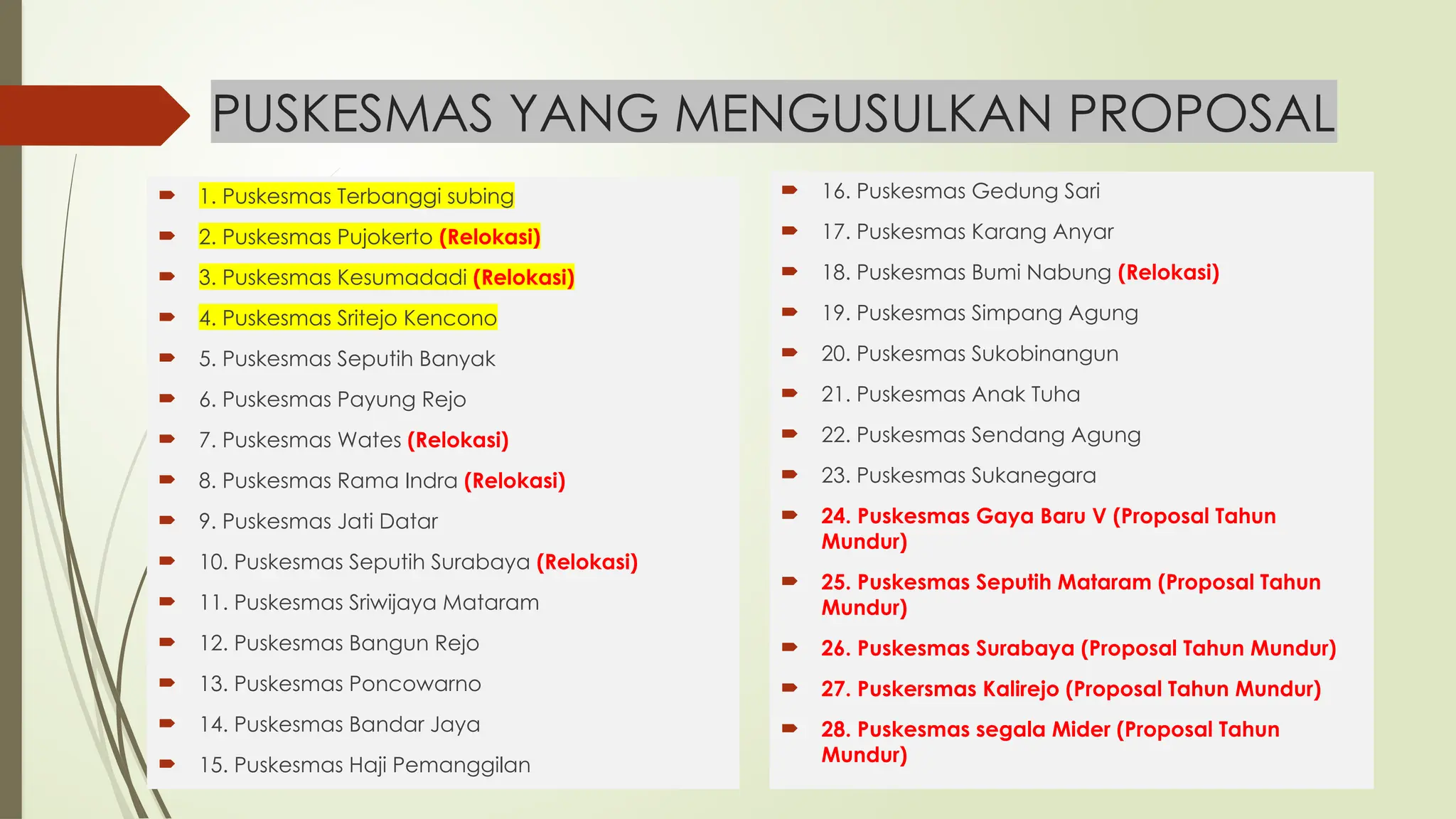 PUSKESMAS YANG MENGUSULKAN PROPOSAL

1. Puskesmas Terbanggi subing
2. Puskesmas Pujokerto (Relokasi)
3. Puskesmas Kesumadadi (Relokasi)
4. Puskesmas Sritejo Kencono
5. Puskesmas Seputih Banyak
6. Puskesmas Payung Rejo
7. Puskesmas Wates (Relokasi)
8. Puskesmas Rama Indra (Relokasi)
9. Puskesmas Jati Datar
10. Puskesmas Seputih Surabaya (Relokasi)
11. Puskesmas Sriwijaya Mataram
12. Puskesmas Bangun Rejo
13. Puskesmas Poncowarno
14. Puskesmas Bandar Jaya
15. Puskesmas Haji Pemanggilan

16. Puskesmas Gedung Sari
17. Puskesmas Karang Anyar
18. Puskesmas Bumi Nabung (Relokasi)
19. Puskesmas Simpang Agung
20. Puskesmas Sukobinangun
21. Puskesmas Anak Tuha
22. Puskesmas Sendang Agung
23. Puskesmas Sukanegara
24. Puskesmas Gaya Baru V (Proposal Tahun Mundur)
25. Puskesmas Seputih Mataram (Proposal Tahun Mundur)
26. Puskesmas Surabaya (Proposal Tahun Mundur)
27. Puskersmas Kalirejo (Proposal Tahun Mundur)
28. Puskesmas segala Mider (Proposal Tahun Mundur)